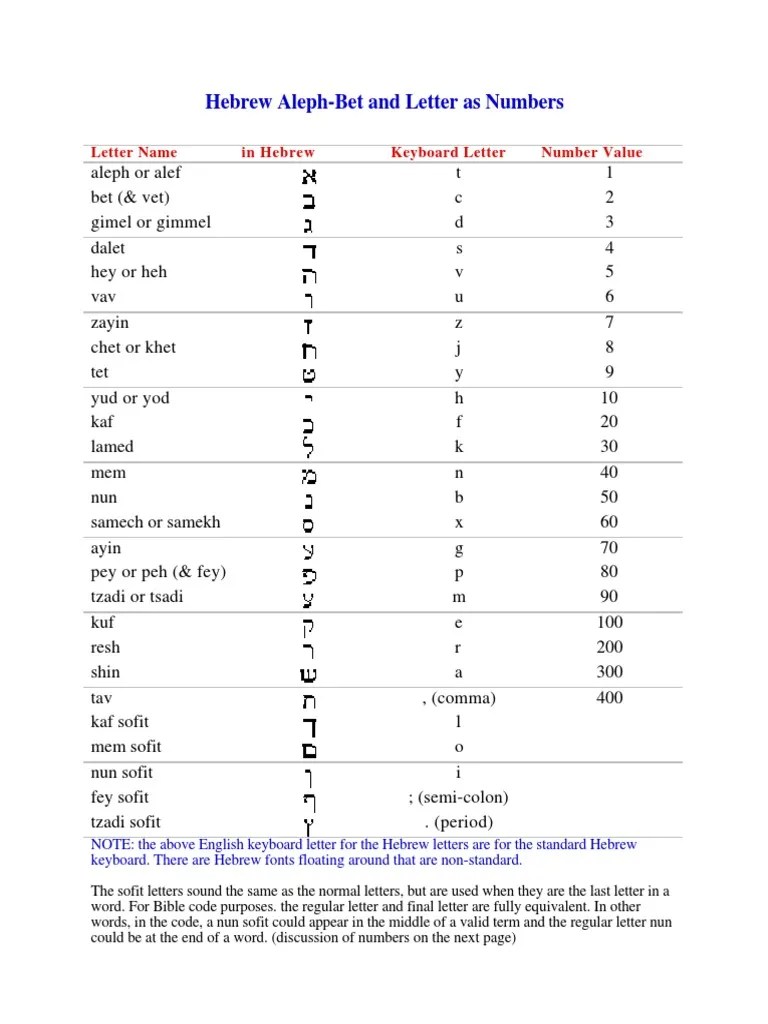 Hebrew Aleph-Bet and Letter as Numbers

| Letter Name | in Hebrew | Keyboard Letter | Number Value |
|---|---|---|---|
| aleph or alef | א | t | 1 |
| bet (& vet) | ב | c | 2 |
| gimel or gimmel | ג | d | 3 |
| dalet | ד | s | 4 |
| hey or heh | ה | v | 5 |
| vav | ו | u | 6 |
| zayin | ז | z | 7 |
| chet or khet | ח | j | 8 |
| tet | ט | y | 9 |
| yud or yod | י | h | 10 |
| kaf | כ | f | 20 |
| lamed | ל | k | 30 |
| mem | מ | n | 40 |
| nun | נ | b | 50 |
| samech or samekh | ס | x | 60 |
| ayin | ע | g | 70 |
| pey or peh (& fey) | פ | p | 80 |
| tzadi or tsadi | צ | m | 90 |
| kuf | ק | e | 100 |
| resh | ר | r | 200 |
| shin | ש | a | 300 |
| tav | ת | , (comma) | 400 |
| kaf sofit | ך | l | |
| mem sofit | ם | o | |
| nun sofit | ן | i | |
| fey sofit | ף | ; (semi-colon) | |
| tzadi sofit | ץ | . (period) | |

NOTE: the above English keyboard letter for the Hebrew letters are for the standard Hebrew keyboard. There are Hebrew fonts floating around that are non-standard.

The sofit letters sound the same as the normal letters, but are used when they are the last letter in a word. For Bible code purposes. the regular letter and final letter are fully equivalent. In other words, in the code, a nun sofit could appear in the middle of a valid term and the regular letter nun could be at the end of a word. (discussion of numbers on the next page)